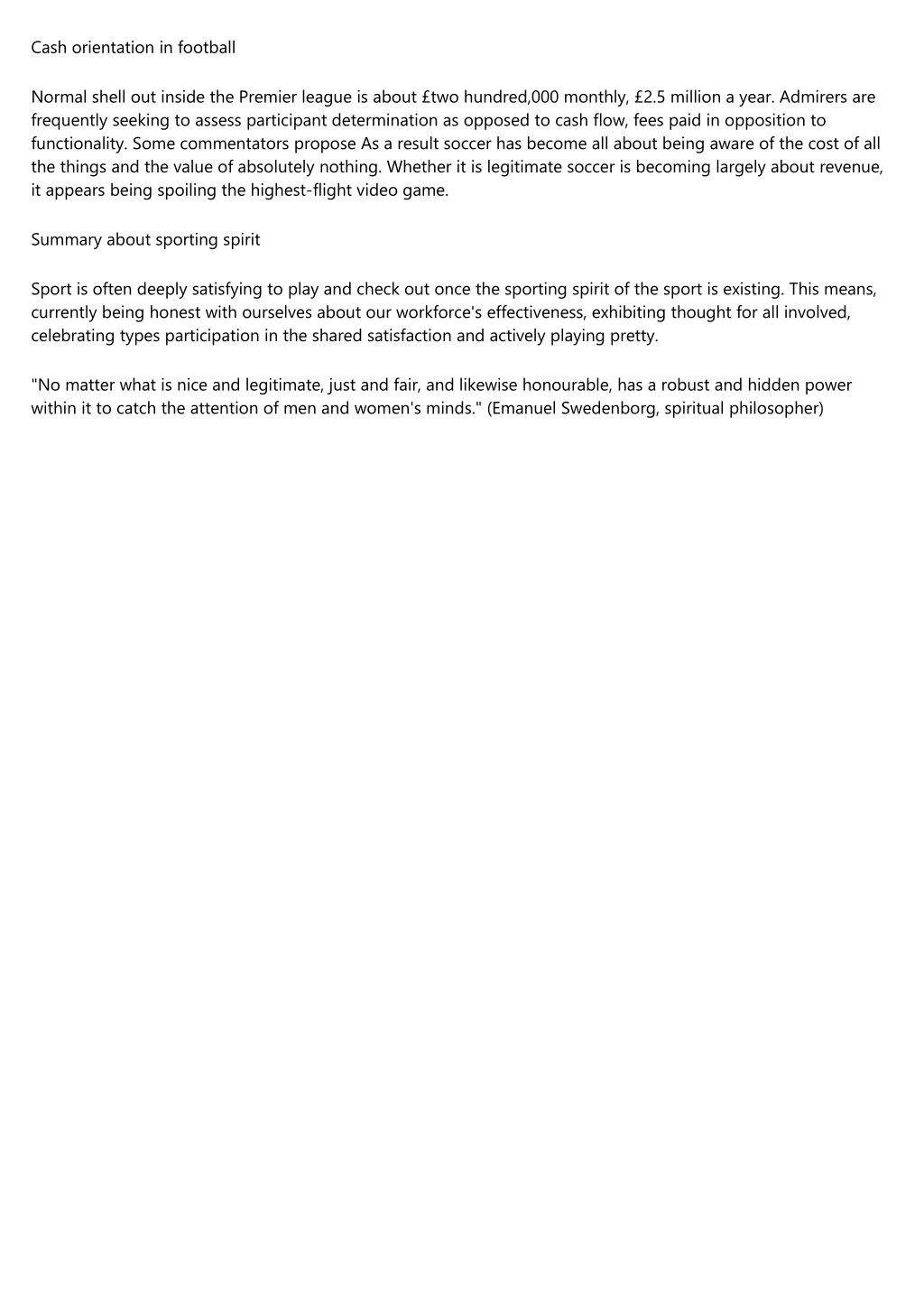 Cash orientation in football

Normal shell out inside the Premier league is about £two hundred,000 monthly, £2.5 million a year. Admirers are frequently seeking to assess participant determination as opposed to cash flow, fees paid in opposition to functionality. Some commentators propose As a result soccer has become all about being aware of the cost of all the things and the value of absolutely nothing. Whether it is legitimate soccer is becoming largely about revenue, it appears being spoiling the highest-flight video game.

Summary about sporting spirit

Sport is often deeply satisfying to play and check out once the sporting spirit of the sport is existing. This means, currently being honest with ourselves about our workforce's effectiveness, exhibiting thought for all involved, celebrating types participation in the shared satisfaction and actively playing pretty.

"No matter what is nice and legitimate, just and fair, and likewise honourable, has a robust and hidden power within it to catch the attention of men and women's minds." (Emanuel Swedenborg, spiritual philosopher)